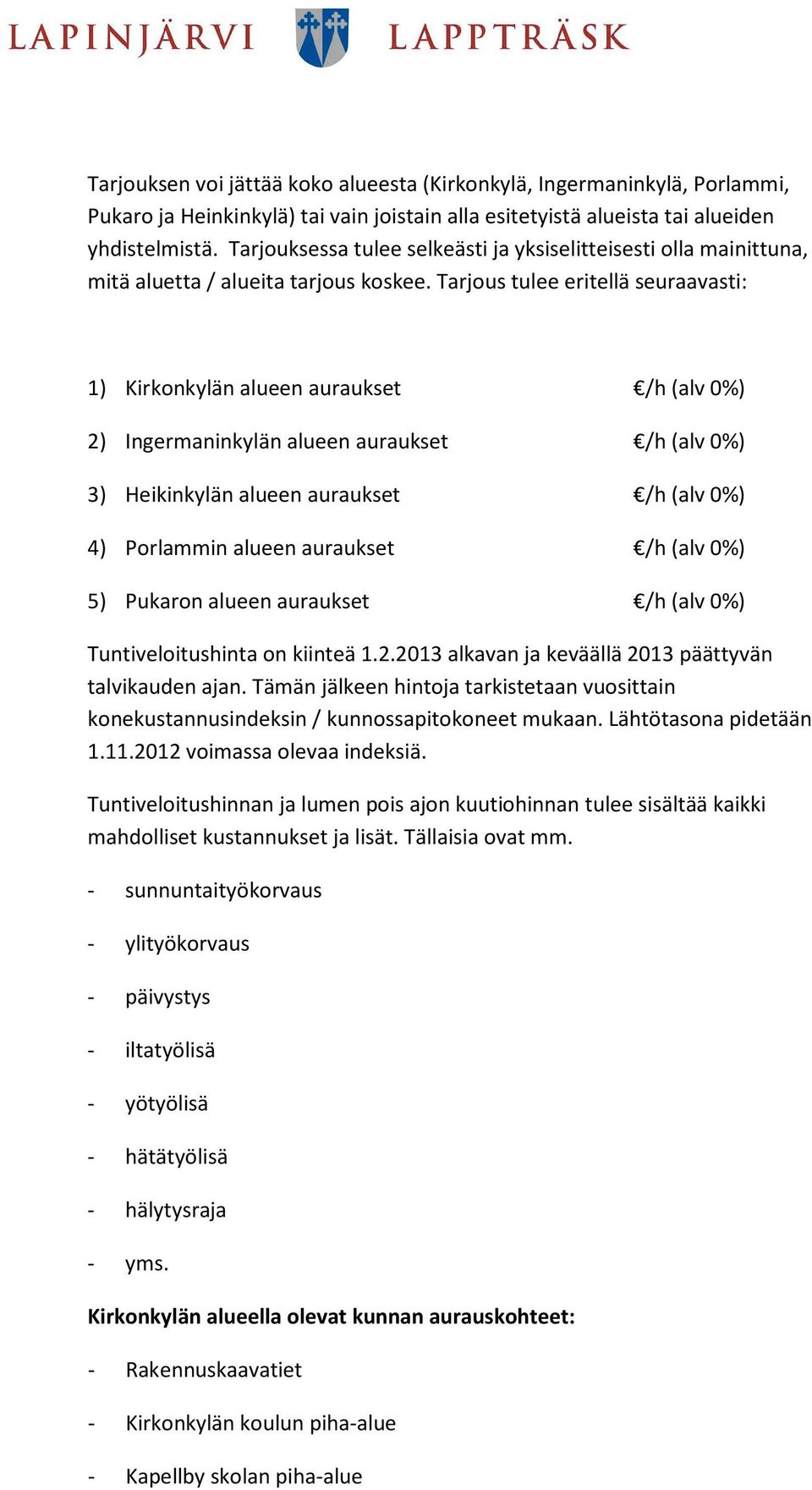 LAPINJÄRVI LAPPTRÄSK

Tarjouksen voi jättää koko alueesta (Kirkonkylä, Ingermaninkylä, Porlammi, Pukaro ja Heinkinkylä) tai vain joistain alla esitetyistä alueista tai alueiden yhdistelmistä. Tarjouksessa tulee selkeästi ja yksiselitteisesti olla mainittuna, mitä aluetta / alueita tarjous koskee. Tarjous tulee eritellä seuraavasti:

1) Kirkonkylän alueen auraukset €/h (alv 0%)

2) Ingermaninkylän alueen auraukset €/h (alv 0%)

3) Heikinkylän alueen auraukset €/h (alv 0%)

4) Porlammin alueen auraukset €/h (alv 0%)

5) Pukaron alueen auraukset €/h (alv 0%)

Tuntiveloitushinta on kiinteä 1.2.2013 alkavan ja keväällä 2013 päättyvän talvikauden ajan. Tämän jälkeen hintoja tarkistetaan vuosittain konekustannusindeksin / kunnossapitokoneet mukaan. Lähtötasona pidetään 1.11.2012 voimassa olevaa indeksiä.

Tuntiveloitushinnan ja lumen pois ajon kuutiohinnan tulee sisältää kaikki mahdolliset kustannukset ja lisät. Tällaisia ovat mm.

- sunnuntaityökorvaus

- ylityökorvaus

- päivystys

- iltatyölisä

- yötyölisä

- hätätyölisä

- hälytysraja

- yms.

Kirkonkylän alueella olevat kunnan aurauskohteet:

- Rakennuskaavatiet

- Kirkonkylän koulun piha-alue

- Kapellby skolan piha-alue